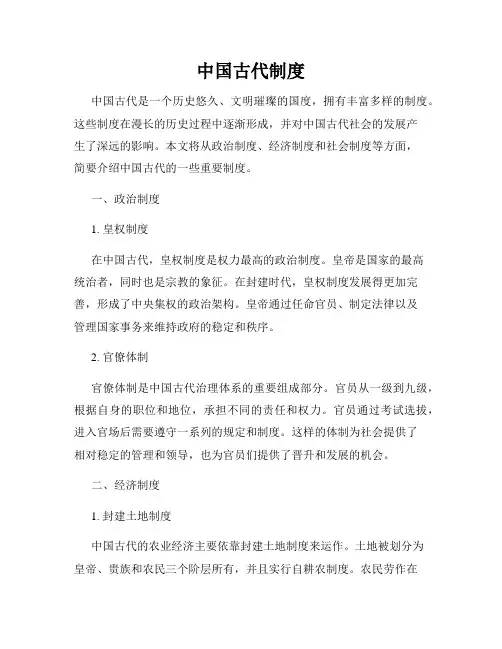 中国古代制度

中国古代是一个历史悠久、文明璀璨的国度，拥有丰富多样的制度。这些制度在漫长的历史过程中逐渐形成，并对中国古代社会的发展产生了深远的影响。本文将从政治制度、经济制度和社会制度等方面，简要介绍中国古代的一些重要制度。

一、政治制度

1. 皇权制度

在中国古代，皇权制度是权力最高的政治制度。皇帝是国家的最高统治者，同时也是宗教的象征。在封建时代，皇权制度发展得更加完善，形成了中央集权的政治架构。皇帝通过任命官员、制定法律以及管理国家事务来维持政府的稳定和秩序。

2. 官僚体制

官僚体制是中国古代治理体系的重要组成部分。官员从一级到九级，根据自身的职位和地位，承担不同的责任和权力。官员通过考试选拔，进入官场后需要遵守一系列的规定和制度。这样的体制为社会提供了相对稳定的管理和领导，也为官员们提供了晋升和发展的机会。

二、经济制度

1. 封建土地制度

中国古代的农业经济主要依靠封建土地制度来运作。土地被划分为皇帝、贵族和农民三个阶层所有，并且实行自耕农制度。农民劳作在